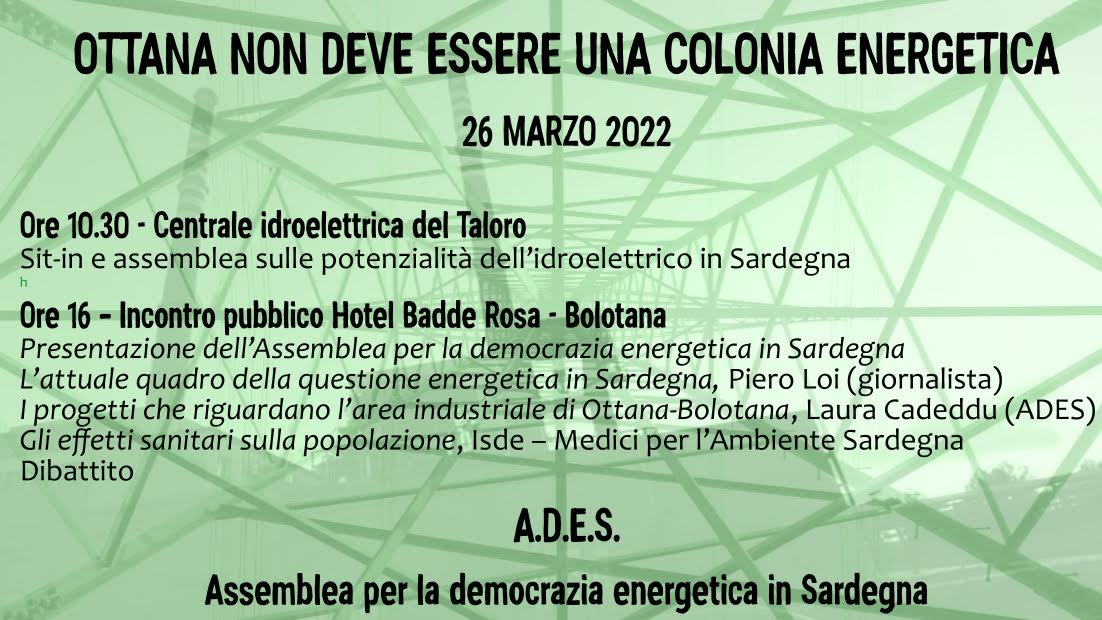 OTTANA NON DEVE ESSERE UNA COLONIA ENERGETICA

26 MARZO 2022

Ore 10.30 - Centrale idroelettrica del Taloro
Sit-in e assemblea sulle potenzialità dell'idroelettrico in Sardegna
h
Ore 16 - Incontro pubblico Hotel Badde Rosa - Bolotana
Presentazione dell'Assemblea per la democrazia energetica in Sardegna
L'attuale quadro della questione energetica in Sardegna, Piero Loi (giornalista)
I progetti che riguardano l'area industriale di Ottana-Bolotana, Laura Cadeddu (ADES)
Gli effetti sanitari sulla popolazione, Isde – Medici per l'Ambiente Sardegna
Dibattito

A.D.E.S.

Assemblea per la democrazia energetica in Sardegna